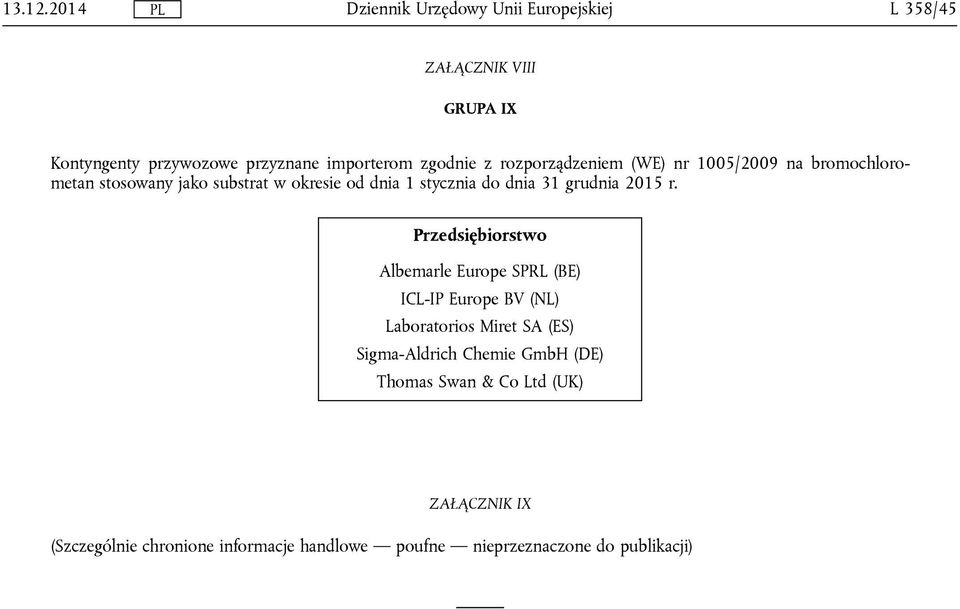 13.12.2014 PL Dziennik Urzędowy Unii Europejskiej L 358/45

ZAŁĄCZNIK VIII

GRUPA IX

Kontyngenty przywozowe przyznane importerom zgodnie z rozporządzeniem (WE) nr 1005/2009 na bromochlorometan stosowany jako substrat w okresie od dnia 1 stycznia do dnia 31 grudnia 2015 r.

| Przedsiębiorstwo |
|---|
| Albemarle Europe SPRL (BE) |
| ICL-IP Europe BV (NL) |
| Laboratorios Miret SA (ES) |
| Sigma-Aldrich Chemie GmbH (DE) |
| Thomas Swan & Co Ltd (UK) |

ZAŁĄCZNIK IX

(Szczególnie chronione informacje handlowe — poufne — nieprzeznaczone do publikacji)